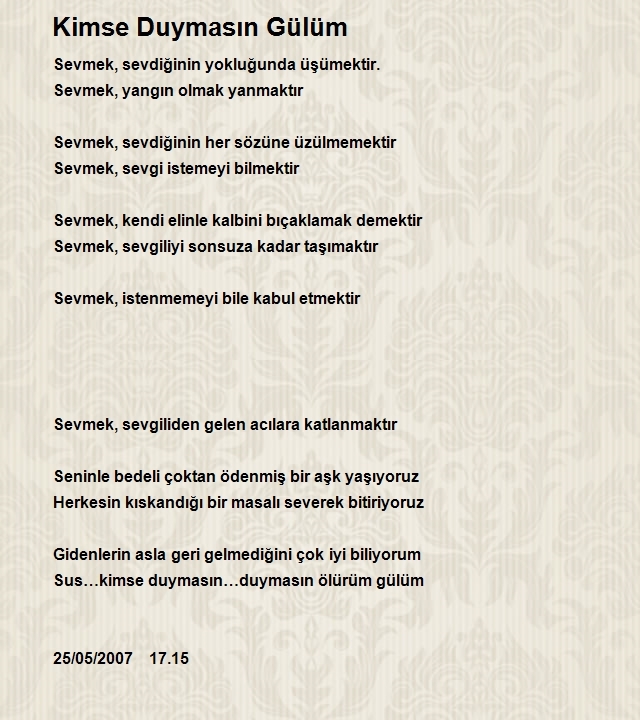 Kimse Duymasın Gülüm

Sevmek, sevdiğinin yokluğunda üşümektir.
Sevmek, yangın olmak yanmaktır

Sevmek, sevdiğinin her sözüne üzülmemektir
Sevmek, sevgi istemeyi bilmektir

Sevmek, kendi elinle kalbini bıçaklamak demektir
Sevmek, sevgiliyi sonsuza kadar taşımaktır

Sevmek, istenmemeyi bile kabul etmektir

Sevmek, sevgiliden gelen acılara katlanmaktır

Seninle bedeli çoktan ödenmiş bir aşk yaşıyoruz
Herkesin kıskandığı bir masalı severek bitiriyoruz

Gidenlerin asla geri gelmediğini çok iyi biliyorum
Sus…kimse duymasın…duymasın ölürüm gülüm

25/05/2007 17.15